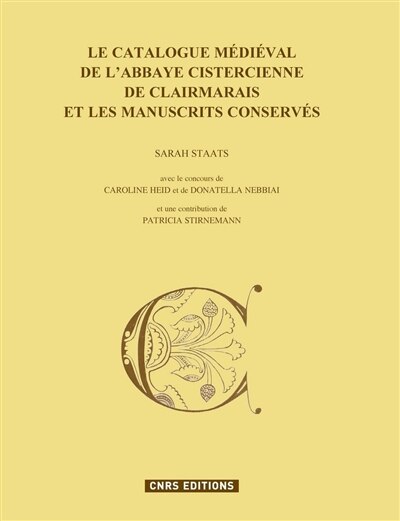 LE CATALOGUE MÉDIÉVAL
DE L'ABBAYE CISTERCIENNE
DE CLAIRMARAIS
ET LES MANUSCRITS CONSERVÉS

SARAH STAATS

avec le concours de
CAROLINE HEID et de DONATELLA NEBBIAI

et une contribution de
PATRICIA STIRNEMANN

CNRS EDITIONS